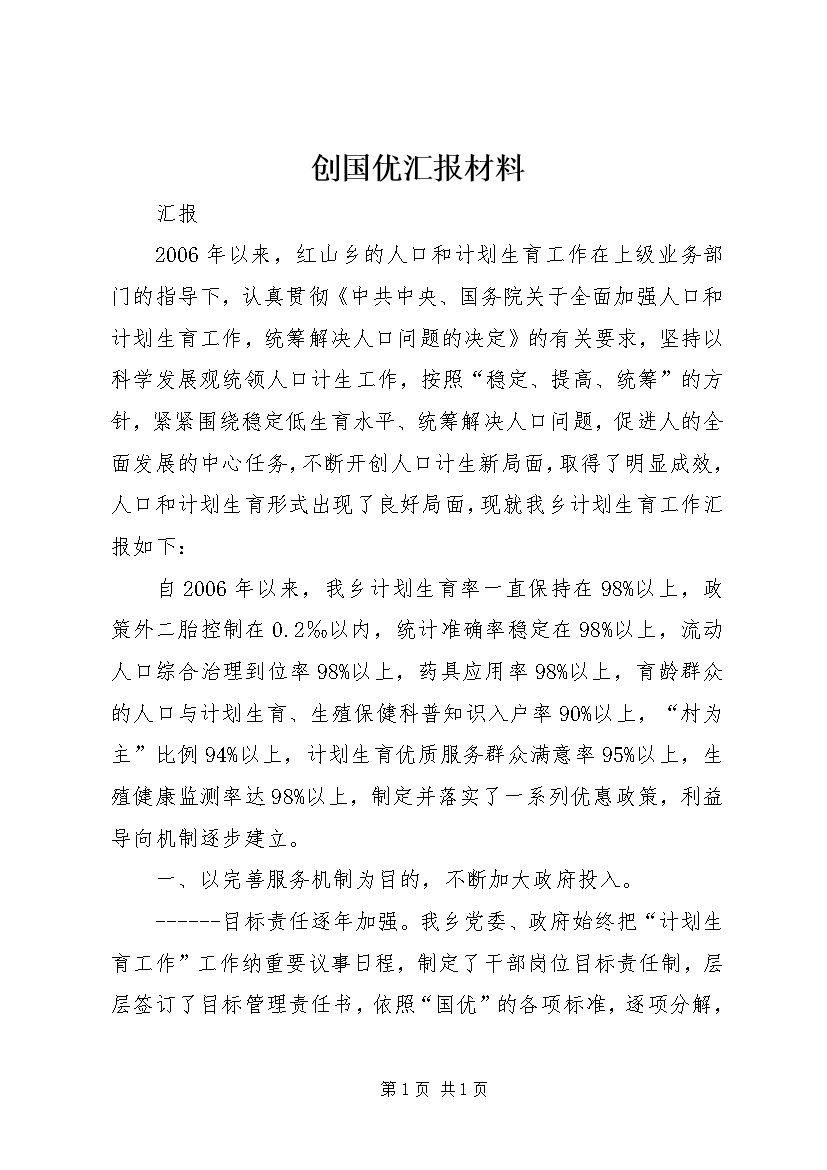 创国优汇报材料

汇报

2006年以来，红山乡的人口和计划生育工作在上级业务部门的指导下，认真贯彻《中共中央、国务院关于全面加强人口和计划生育工作，统筹解决人口问题的决定》的有关要求，坚持以科学发展观统领人口计生工作，按照“稳定、提高、统筹”的方针，紧紧围绕稳定低生育水平、统筹解决人口问题，促进人的全面发展的中心任务，不断开创人口计生新局面，取得了明显成效，人口和计划生育形式出现了良好局面，现就我乡计划生育工作汇报如下：

自2006年以来，我乡计划生育率一直保持在98%以上，政策外二胎控制在0.2‰以内，统计准确率稳定在98%以上，流动人口综合治理到位率98%以上，药具应用率98%以上，育龄群众的人口与计划生育、生殖保健科普知识入户率90%以上，“村为主”比例94%以上，计划生育优质服务群众满意率95%以上，生殖健康监测率达98%以上，制定并落实了一系列优惠政策，利益导向机制逐步建立。

一、以完善服务机制为目的，不断加大政府投入。

------目标责任逐年加强。我乡党委、政府始终把“计划生育工作”工作纳重要议事日程，制定了干部岗位目标责任制，层层签订了目标管理责任书，依照“国优”的各项标准，逐项分解，

第1页 共1页